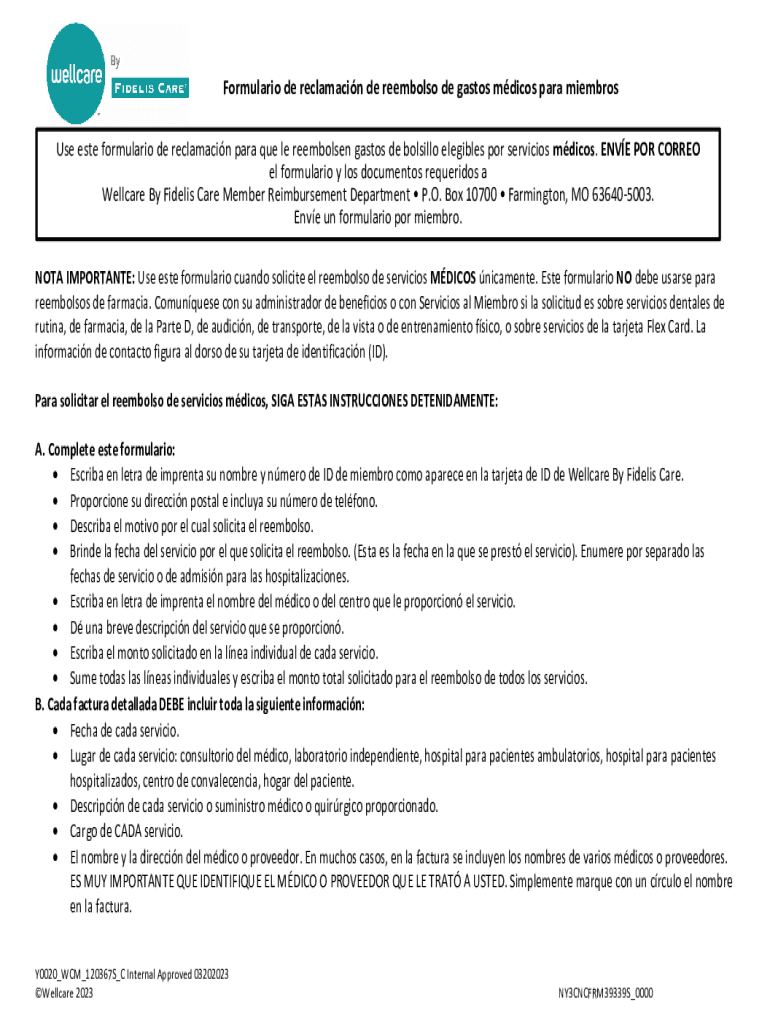 wellcare By FIDELIS CARE

Formulario de reclamación de reembolso de gastos médicos para miembros

Use este formulario de reclamación para que le reembolsen gastos de bolsillo elegibles por servicios médicos. ENVÍE POR CORREO el formulario y los documentos requeridos a
Wellcare By Fidelis Care Member Reimbursement Department • P.O. Box 10700 • Farmington, MO 63640-5003.
Envíe un formulario por miembro.

NOTA IMPORTANTE: Use este formulario cuando solicite el reembolso de servicios MÉDICOS únicamente. Este formulario NO debe usarse para reembolsos de farmacia. Comuníquese con su administrador de beneficios o con Servicios al Miembro si la solicitud es sobre servicios dentales de rutina, de farmacia, de la Parte D, de audición, de transporte, de la vista o de entrenamiento físico, o sobre servicios de la tarjeta Flex Card. La información de contacto figura al dorso de su tarjeta de identificación (ID).

Para solicitar el reembolso de servicios médicos, SIGA ESTAS INSTRUCCIONES DETENIDAMENTE:

A. Complete este formulario:
• Escriba en letra de imprenta su nombre y número de ID de miembro como aparece en la tarjeta de ID de Wellcare By Fidelis Care.
• Proporcione su dirección postal e incluya su número de teléfono.
• Describa el motivo por el cual solicita el reembolso.
• Brinde la fecha del servicio por el que solicita el reembolso. (Esta es la fecha en la que se prestó el servicio). Enumere por separado las fechas de servicio o de admisión para las hospitalizaciones.
• Escriba en letra de imprenta el nombre del médico o del centro que le proporcionó el servicio.
• Dé una breve descripción del servicio que se proporcionó.
• Escriba el monto solicitado en la línea individual de cada servicio.
• Sume todas las líneas individuales y escriba el monto total solicitado para el reembolso de todos los servicios.
B. Cada factura detallada DEBE incluir toda la siguiente información:
• Fecha de cada servicio.
• Lugar de cada servicio: consultorio del médico, laboratorio independiente, hospital para pacientes ambulatorios, hospital para pacientes hospitalizados, centro de convalecencia, hogar del paciente.
• Descripción de cada servicio o suministro médico o quirúrgico proporcionado.
• Cargo de CADA servicio.
• El nombre y la dirección del médico o proveedor. En muchos casos, en la factura se incluyen los nombres de varios médicos o proveedores. ES MUY IMPORTANTE QUE IDENTIFIQUE EL MÉDICO O PROVEEDOR QUE LE TRATÓ A USTED. Simplemente marque con un círculo el nombre en la factura.

Y0020_WCM_120367S_C Internal Approved 03202023
©Wellcare 2023

NY3CNCFRM39339S_0000